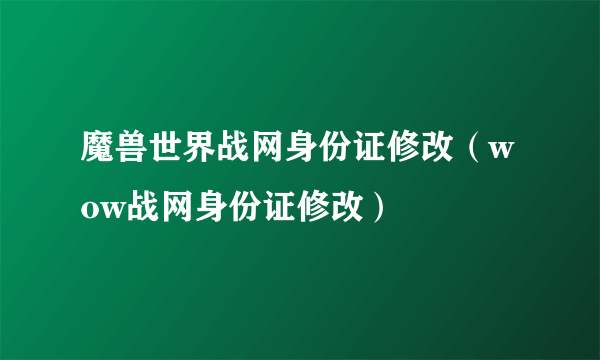 魔兽世界战网身份证修改（wow战网身份证修改）